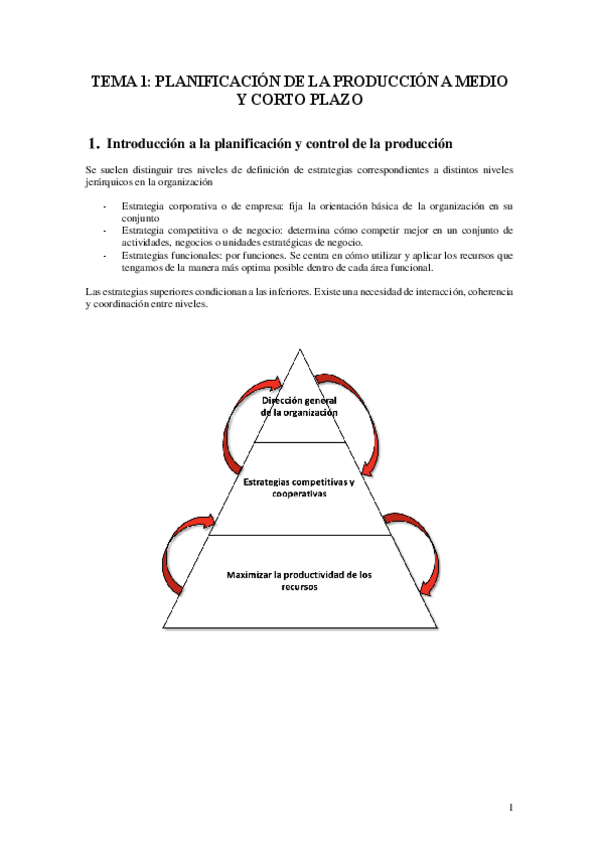 TEMA 1: PLANIFICACIÓN DE LA PRODUCCIÓN A MEDIO Y CORTO PLAZO

1. Introducción a la planificación y control de la producción

Se suelen distinguir tres niveles de definición de estrategias correspondientes a distintos niveles jerárquicos en la organización

- Estrategia corporativa o de empresa: fija la orientación básica de la organización en su conjunto
- Estrategia competitiva o de negocio: determina cómo competir mejor en un conjunto de actividades, negocios o unidades estratégicas de negocio.
- Estrategias funcionales: por funciones. Se centra en cómo utilizar y aplicar los recursos que tengamos de la manera más optima posible dentro de cada área funcional.

Las estrategias superiores condicionan a las inferiores. Existe una necesidad de interacción, coherencia y coordinación entre niveles.

Dirección general de la organización

Estrategias competitivas y cooperativas

Maximizar la productividad de los recursos

1